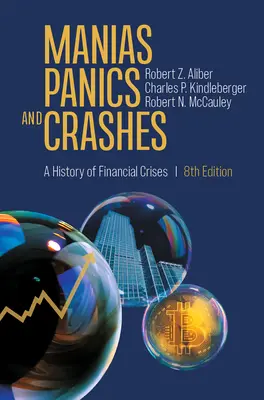 MANIAS PANICS AND CRASHES

Robert Z. Aliber
Charles P. Kindleberger
Robert N. McCauley

A History of Financial Crises | 8th Edition